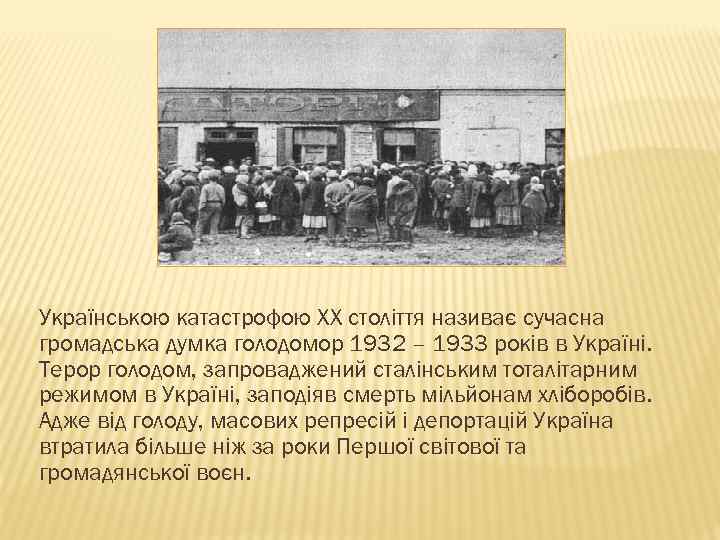 Українською катастрофою XX століття називає сучасна громадська думка голодомор 1932 – 1933 років в Україні. Терор голодом, запроваджений сталінським тоталітарним режимом в Україні, заподіяв смерть мільйонам хліборобів. Адже від голоду, масових репресій і депортацій Україна втратила більше ніж за роки Першої світової та громадянської воєн.